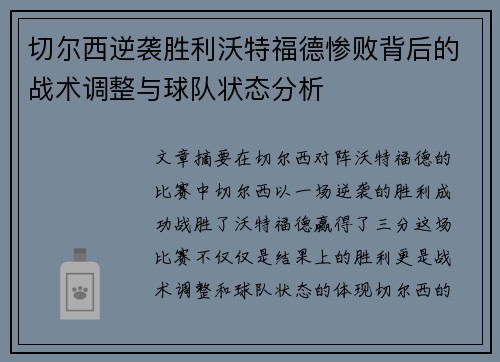 切尔西逆袭胜利沃特福德惨败背后的战术调整与球队状态分析

文章摘要在切尔西对阵沃特福德的比赛中切尔西以一场逆袭的胜利成功战胜了沃特福德赢得了三分这场比赛不仅仅是结果上的胜利更是战术调整和球队状态的体现切尔西的